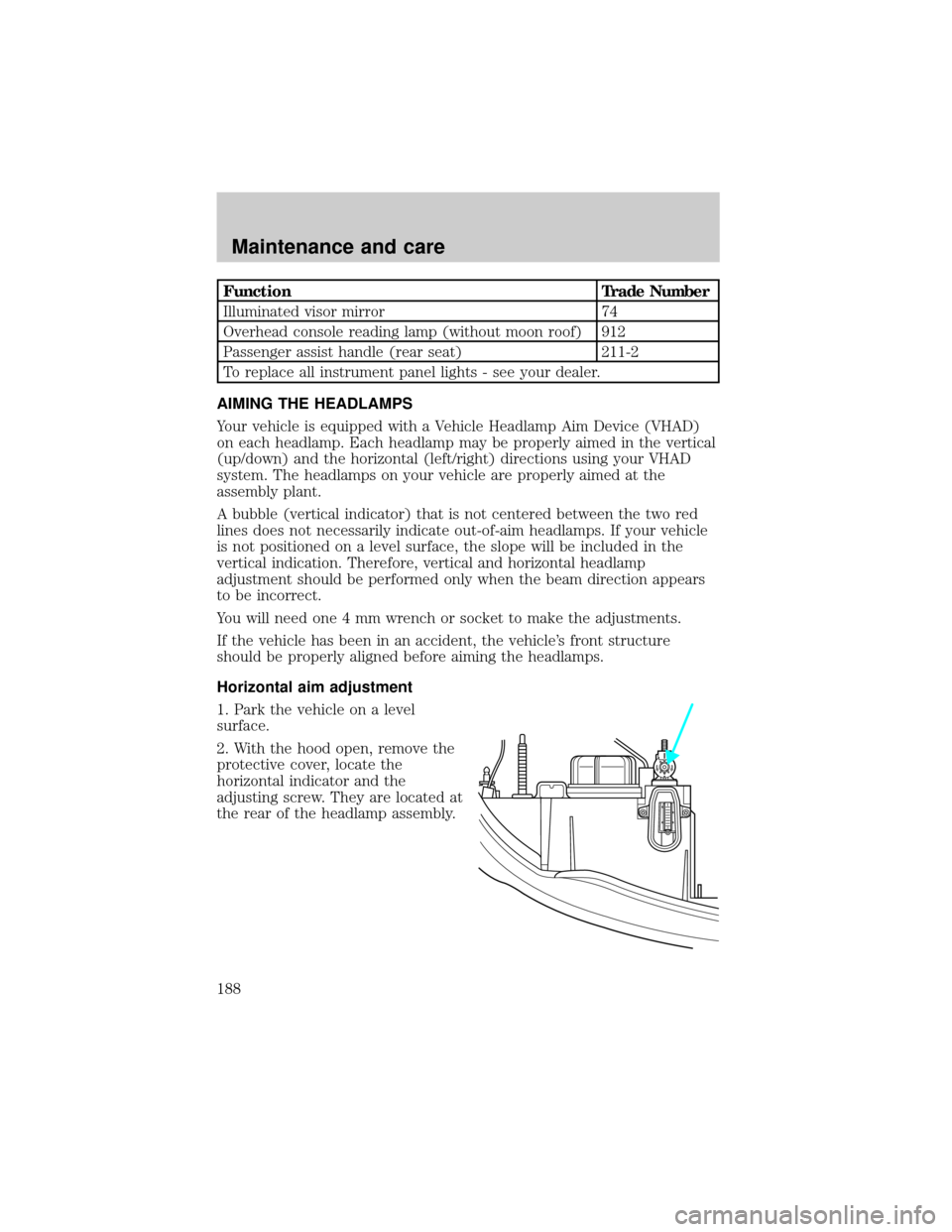 Maintenance and care

| Function | Trade Number |
|---|---|
| Illuminated visor mirror | 74 |
| Overhead console reading lamp (without moon roof) | 912 |
| Passenger assist handle (rear seat) | 211-2 |
| To replace all instrument panel lights - see your dealer. | |

AIMING THE HEADLAMPS

Your vehicle is equipped with a Vehicle Headlamp Aim Device (VHAD) on each headlamp. Each headlamp may be properly aimed in the vertical (up/down) and the horizontal (left/right) directions using your VHAD system. The headlamps on your vehicle are properly aimed at the assembly plant.

A bubble (vertical indicator) that is not centered between the two red lines does not necessarily indicate out-of-aim headlamps. If your vehicle is not positioned on a level surface, the slope will be included in the vertical indication. Therefore, vertical and horizontal headlamp adjustment should be performed only when the beam direction appears to be incorrect.

You will need one 4 mm wrench or socket to make the adjustments.

If the vehicle has been in an accident, the vehicle's front structure should be properly aligned before aiming the headlamps.

Horizontal aim adjustment

1. Park the vehicle on a level surface.

2. With the hood open, remove the protective cover, locate the horizontal indicator and the adjusting screw. They are located at the rear of the headlamp assembly.

188

carmanualsonline.info